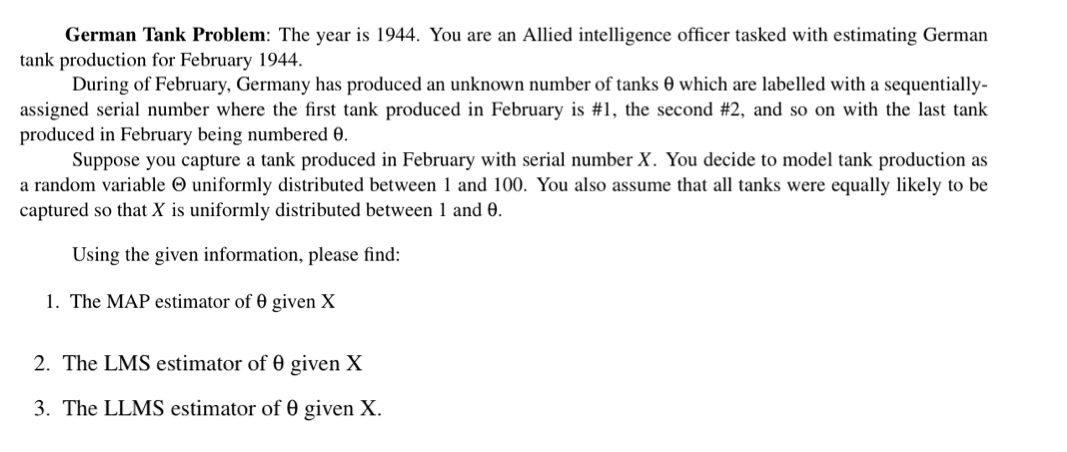 **German Tank Problem**: The year is 1944. You are an Allied intelligence officer tasked with estimating German tank production for February 1944.

During of February, Germany has produced an unknown number of tanks $\theta$ which are labelled with a sequentially-assigned serial number where the first tank produced in February is #1, the second #2, and so on with the last tank produced in February being numbered $\theta$.

Suppose you capture a tank produced in February with serial number $X$. You decide to model tank production as a random variable $\Theta$ uniformly distributed between 1 and 100. You also assume that all tanks were equally likely to be captured so that $X$ is uniformly distributed between 1 and $\theta$.

Using the given information, please find:

1. The MAP estimator of $\theta$ given X

2. The LMS estimator of $\theta$ given X

3. The LLMS estimator of $\theta$ given X.